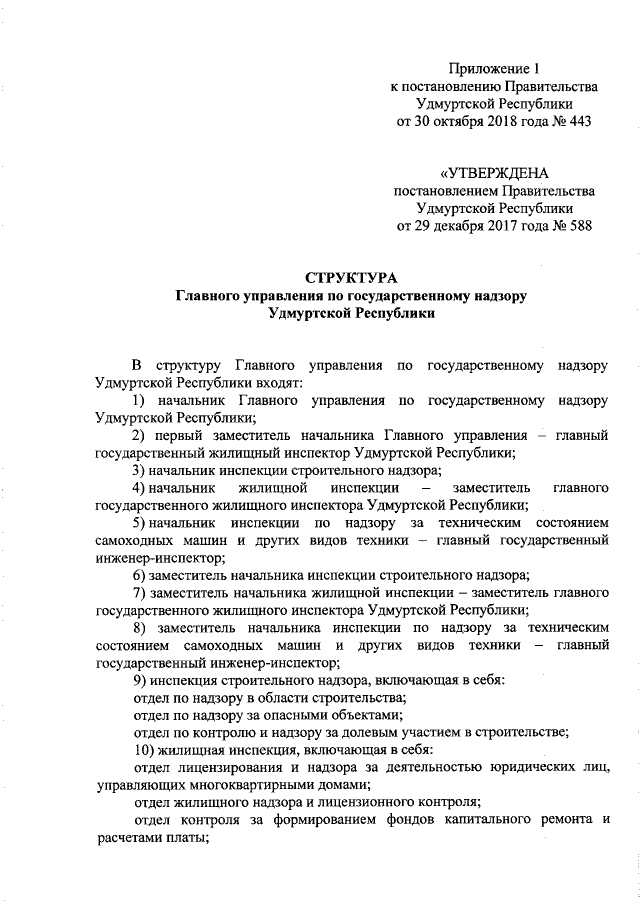 Приложение 1
к постановлению Правительства
Удмуртской Республики
от 30 октября 2018 года № 443

«УТВЕРЖДЕНА
постановлением Правительства
Удмуртской Республики
от 29 декабря 2017 года № 588

СТРУКТУРА
Главного управления по государственному надзору
Удмуртской Республики

В структуру Главного управления по государственному надзору Удмуртской Республики входят:

1) начальник Главного управления по государственному надзору Удмуртской Республики;

2) первый заместитель начальника Главного управления – главный государственный жилищный инспектор Удмуртской Республики;

3) начальник инспекции строительного надзора;

4) начальник жилищной инспекции – заместитель главного государственного жилищного инспектора Удмуртской Республики;

5) начальник инспекции по надзору за техническим состоянием самоходных машин и других видов техники – главный государственный инженер-инспектор;

6) заместитель начальника инспекции строительного надзора;

7) заместитель начальника жилищной инспекции – заместитель главного государственного жилищного инспектора Удмуртской Республики;

8) заместитель начальника инспекции по надзору за техническим состоянием самоходных машин и других видов техники – главный государственный инженер-инспектор;

9) инспекция строительного надзора, включающая в себя:

отдел по надзору в области строительства;

отдел по надзору за опасными объектами;

отдел по контролю и надзору за долевым участием в строительстве;

10) жилищная инспекция, включающая в себя:

отдел лицензирования и надзора за деятельностью юридических лиц, управляющих многоквартирными домами;

отдел жилищного надзора и лицензионного контроля;

отдел контроля за формированием фондов капитального ремонта и расчетами платы;